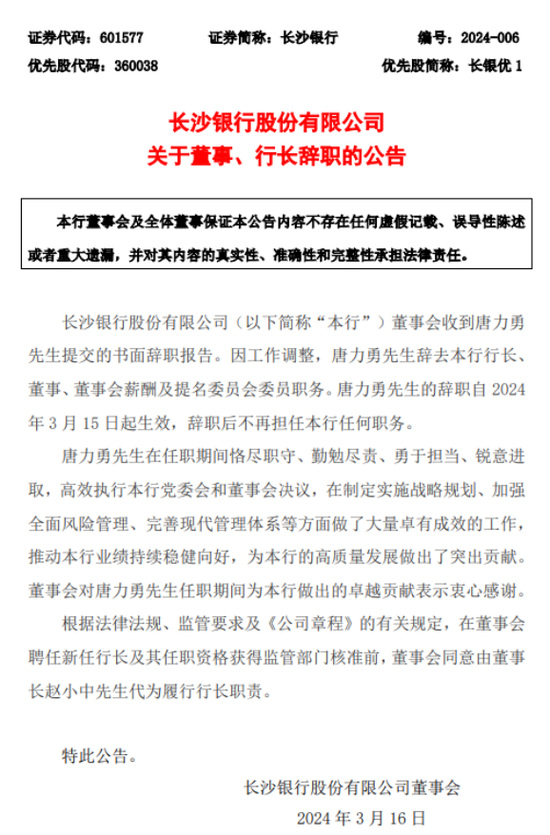 证券代码：601577　　证券简称：长沙银行　　编号：2024-006
优先股代码：360038　　优先股简称：长银优 1

长沙银行股份有限公司
关于董事、行长辞职的公告

本行董事会及全体董事保证本公告内容不存在任何虚假记载、误导性陈述或者重大遗漏，并对其内容的真实性、准确性和完整性承担法律责任。

长沙银行股份有限公司（以下简称“本行”）董事会收到唐力勇先生提交的书面辞职报告。因工作调整，唐力勇先生辞去本行行长、董事、董事会薪酬及提名委员会委员职务。唐力勇先生的辞职自 2024 年 3 月 15 日起生效，辞职后不再担任本行任何职务。

唐力勇先生在任职期间恪尽职守、勤勉尽责、勇于担当、锐意进取，高效执行本行党委会和董事会决议，在制定实施战略规划、加强全面风险管理、完善现代管理体系等方面做了大量卓有成效的工作，推动本行业绩持续稳健向好，为本行的高质量发展做出了突出贡献。董事会对唐力勇先生任职期间为本行做出的卓越贡献表示衷心感谢。

根据法律法规、监管要求及《公司章程》的有关规定，在董事会聘任新任行长及其任职资格获得监管部门核准前，董事会同意由董事长赵小中先生代为履行行长职责。

特此公告。

长沙银行股份有限公司董事会
2024 年 3 月 16 日